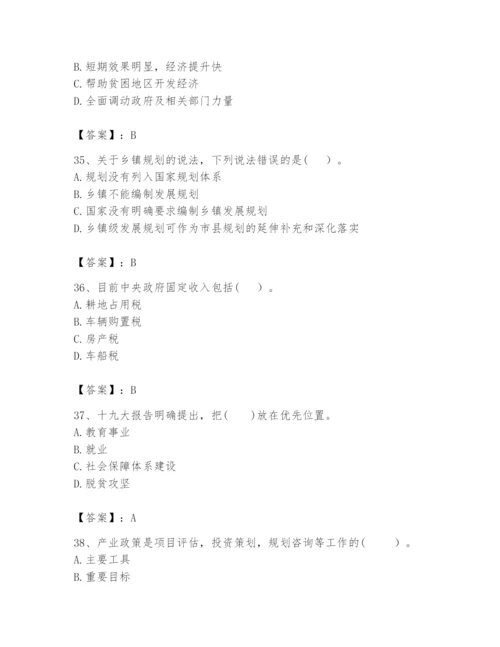 B. 短期效果明显，经济提升快
C. 帮助贫困地区开发经济
D. 全面调动政府及相关部门力量

【答案】：B

35、关于乡镇规划的说法，下列说法错误的是（    ）。
A. 规划没有列入国家规划体系
B. 乡镇不能编制发展规划
C. 国家没有明确要求编制乡镇发展规划
D. 乡镇级发展规划可作为市县规划的延伸补充和深化落实

【答案】：B

36、目前中央政府固定收入包括（    ）。
A. 耕地占用税
B. 车辆购置税
C. 房产税
D. 车船税

【答案】：B

37、十九大报告明确提出，把（    ）放在优先位置。
A. 教育事业
B. 就业
C. 社会保障体系建设
D. 脱贫攻坚

【答案】：A

38、产业政策是项目评估，投资策划，规划咨询等工作的（    ）。
A. 主要工具
B. 重要目标